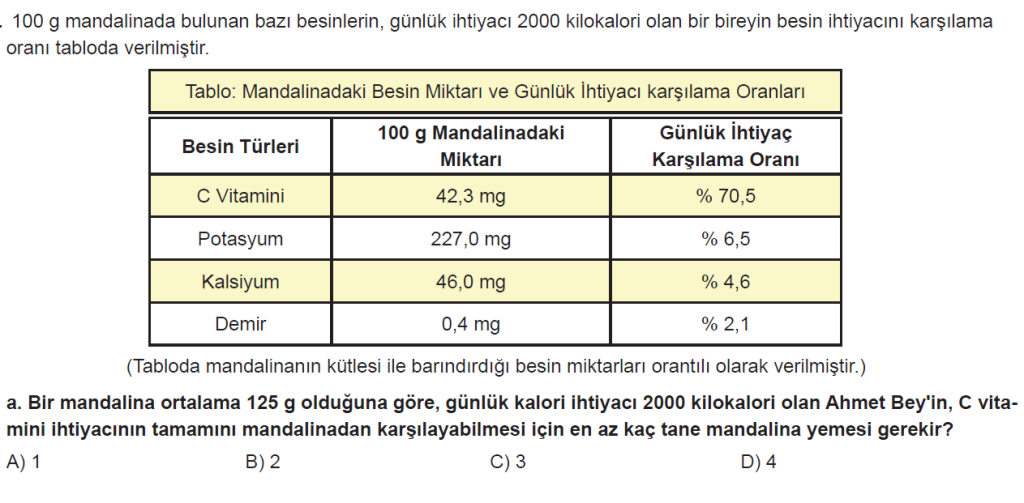 . 100 g mandalinada bulunan bazı besinlerin, günlük ihtiyacı 2000 kilokalori olan bir bireyin besin ihtiyacını karşılama oranı tabloda verilmiştir.

Tablo: Mandalinadaki Besin Miktarı ve Günlük İhtiyacı karşılama Oranları

| Besin Türleri | 100 g Mandalinadaki Miktarı | Günlük İhtiyaç Karşılama Oranı |
|---|---|---|
| C Vitamini | 42,3 mg | % 70,5 |
| Potasyum | 227,0 mg | % 6,5 |
| Kalsiyum | 46,0 mg | % 4,6 |
| Demir | 0,4 mg | % 2,1 |

(Tabloda mandalinanın kütlesi ile barındırdığı besin miktarları orantılı olarak verilmiştir.)

a. Bir mandalina ortalama 125 g olduğuna göre, günlük kalori ihtiyacı 2000 kilokalori olan Ahmet Bey'in, C vitamini ihtiyacının tamamını mandalinadan karşılayabilmesi için en az kaç tane mandalina yemesi gerekir?

A) 1
B) 2
C) 3
D) 4